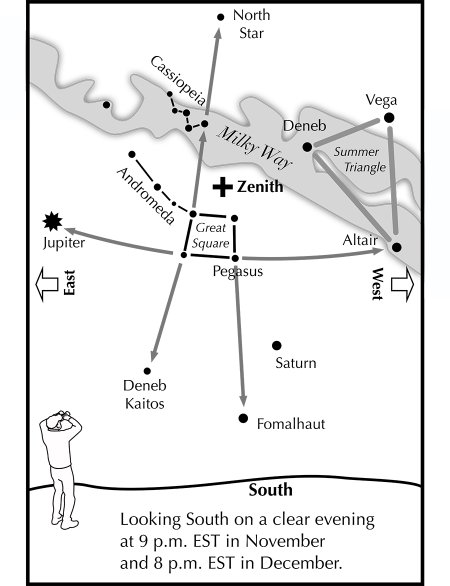 North Star

Cassiopeia

Vega

Deneb

Milky Way

Summer Triangle

Andromeda

Zenith

Great Square

Jupiter

Altair

Pegasus

East

West

Saturn

Deneb Kaitos

Fomalhaut

South

Looking South on a clear evening at 9 p.m. EST in November and 8 p.m. EST in December.